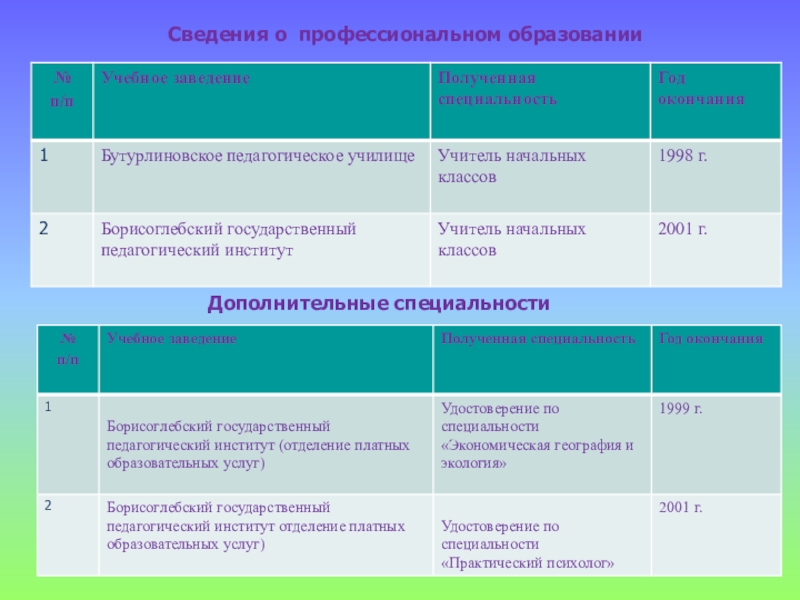 Сведения о профессиональном образовании

| № п/п | Учебное заведение | Полученная специальность | Год окончания |
|---|---|---|---|
| 1 | Бутурлиновское педагогическое училище | Учитель начальных классов | 1998 г. |
| 2 | Борисоглебский государственный педагогический институт | Учитель начальных классов | 2001 г. |

Дополнительные специальности

| № п/п | Учебное заведение | Полученная специальность | Год окончания |
|---|---|---|---|
| 1 | Борисоглебский государственный педагогический институт (отделение платных образовательных услуг) | Удостоверение по специальности «Экономическая география и экология» | 1999 г. |
| 2 | Борисоглебский государственный педагогический институт отделение платных образовательных услуг) | Удостоверение по специальности «Практический психолог» | 2001 г. |